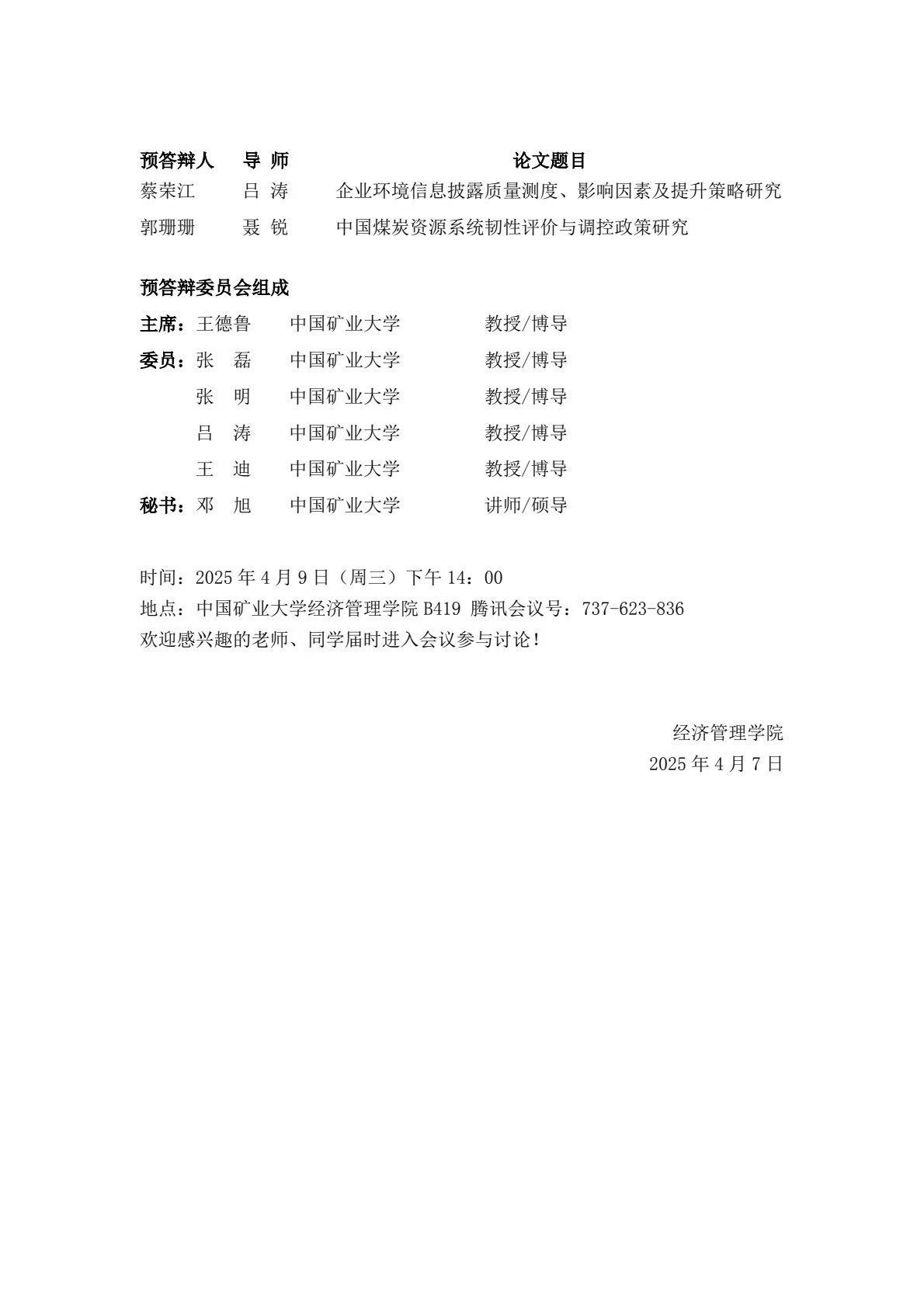 | 预答辩人 | 导 师 | 论文题目 |
|---|---|---|
| 蔡荣江 | 吕 涛 | 企业环境信息披露质量测度、影响因素及提升策略研究 |
| 郭珊珊 | 聂 锐 | 中国煤炭资源系统韧性评价与调控政策研究 |

预答辩委员会组成

| | | | |
|---|---|---|---|
| 主席： | 王德鲁 | 中国矿业大学 | 教授/博导 |
| 委员： | 张 磊 | 中国矿业大学 | 教授/博导 |
| | 张 明 | 中国矿业大学 | 教授/博导 |
| | 吕 涛 | 中国矿业大学 | 教授/博导 |
| | 王 迪 | 中国矿业大学 | 教授/博导 |
| 秘书： | 邓 旭 | 中国矿业大学 | 讲师/硕导 |

时间：2025 年 4 月 9 日（周三）下午 14：00
地点：中国矿业大学经济管理学院 B419 腾讯会议号：737-623-836
欢迎感兴趣的老师、同学届时进入会议参与讨论！

经济管理学院
2025 年 4 月 7 日